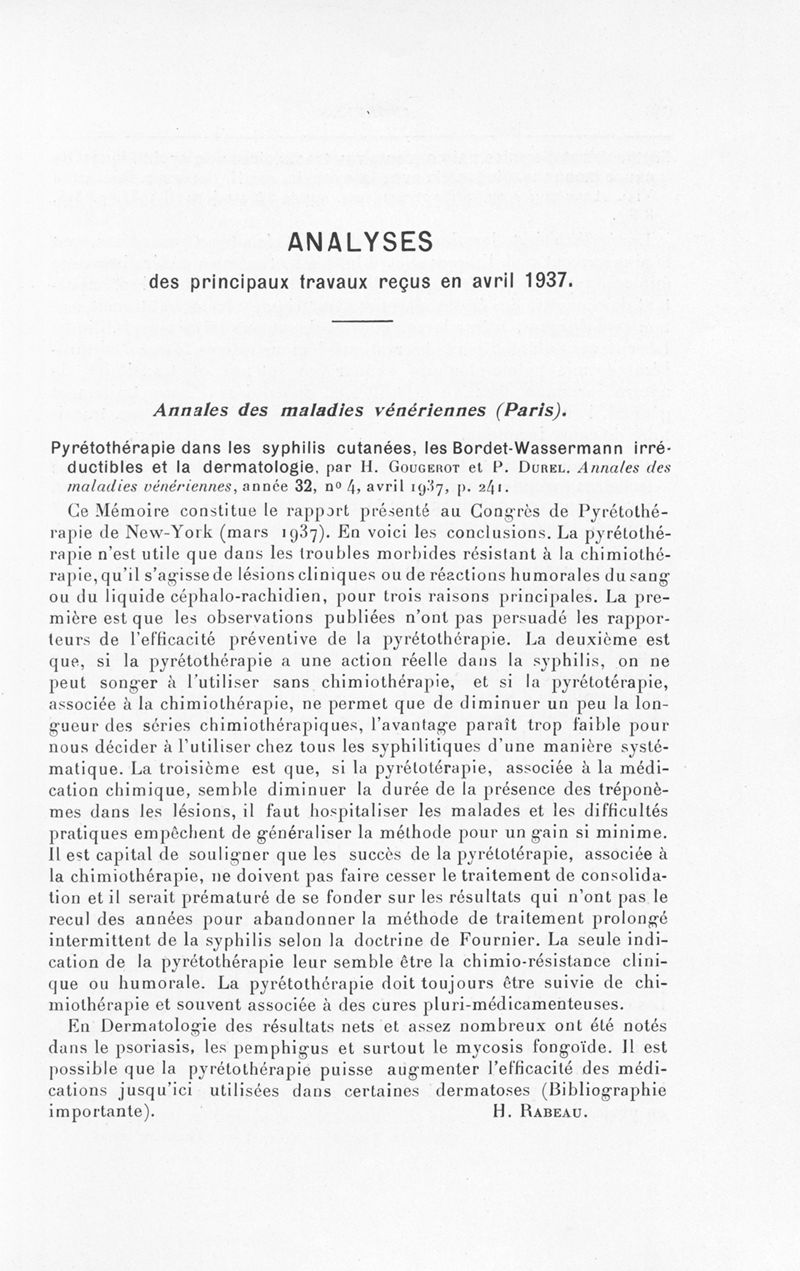 ANALYSES

des principaux travaux reçus en avril 1937.

Annales des maladies vénériennes (Paris).

Pyrétothérapie dans les syphilis cutanées, les Bordet-Wassermann irréductibles et la dermatologie, par H. Gougerot et P. Durel. Annales des maladies vénériennes, année 32, nº 4, avril 1937, p. 241.

Ce Mémoire constitue le rapport présenté au Congrès de Pyrétothérapie de New-York (mars 1937). En voici les conclusions. La pyrétothérapie n'est utile que dans les troubles morbides résistant à la chimiothérapie, qu'il s'agisse de lésions cliniques ou de réactions humorales du sang ou du liquide céphalo-rachidien, pour trois raisons principales. La première est que les observations publiées n'ont pas persuadé les rapporteurs de l'efficacité préventive de la pyrétothérapie. La deuxième est que, si la pyrétothérapie a une action réelle dans la syphilis, on ne peut songer à l'utiliser sans chimiothérapie, et si la pyrétotérapie, associée à la chimiothérapie, ne permet que de diminuer un peu la longueur des séries chimiothérapiques, l'avantage paraît trop faible pour nous décider à l'utiliser chez tous les syphilitiques d'une manière systématique. La troisième est que, si la pyrétotérapie, associée à la médication chimique, semble diminuer la durée de la présence des tréponèmes dans les lésions, il faut hospitaliser les malades et les difficultés pratiques empêchent de généraliser la méthode pour un gain si minime. Il est capital de souligner que les succès de la pyrétotérapie, associée à la chimiothérapie, ne doivent pas faire cesser le traitement de consolidation et il serait prématuré de se fonder sur les résultats qui n'ont pas le recul des années pour abandonner la méthode de traitement prolongé intermittent de la syphilis selon la doctrine de Fournier. La seule indication de la pyrétothérapie leur semble être la chimio-résistance clinique ou humorale. La pyrétothérapie doit toujours être suivie de chimiothérapie et souvent associée à des cures pluri-médicamenteuses.

En Dermatologie des résultats nets et assez nombreux ont été notés dans le psoriasis, les pemphigus et surtout le mycosis fongoïde. Il est possible que la pyrétothérapie puisse augmenter l'efficacité des médications jusqu'ici utilisées dans certaines dermatoses (Bibliographie importante). H. Rabeau.